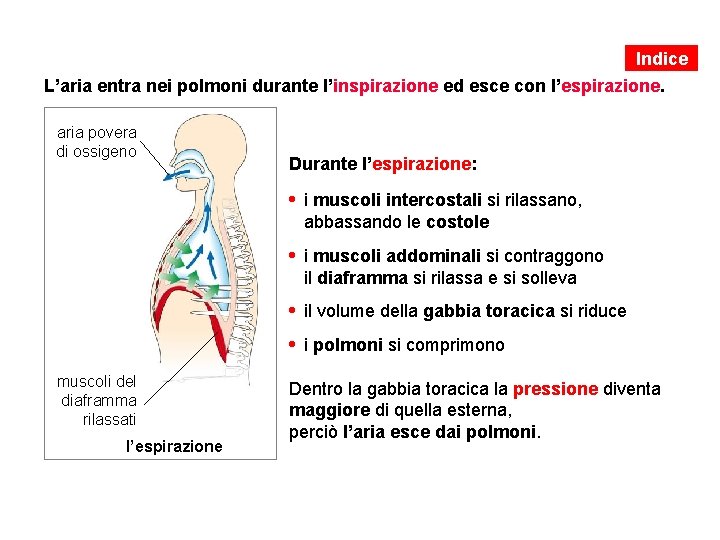 Indice

L’aria entra nei polmoni durante l’inspirazione ed esce con l’espirazione.

aria povera di ossigeno

muscoli del diaframma rilassati

l’espirazione

Durante l’espirazione:

• i muscoli intercostali si rilassano, abbassando le costole

• i muscoli addominali si contraggono il diaframma si rilassa e si solleva

• il volume della gabbia toracica si riduce

• i polmoni si comprimono

Dentro la gabbia toracica la pressione diventa maggiore di quella esterna, perciò l’aria esce dai polmoni.